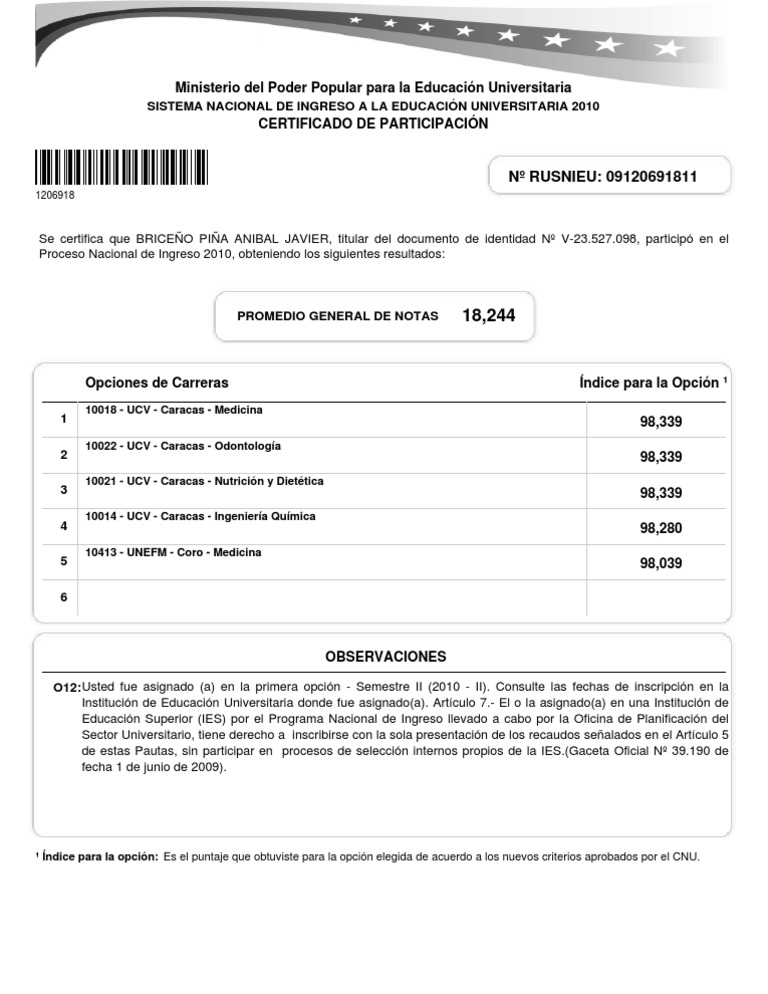 Ministerio del Poder Popular para la Educación Universitaria
SISTEMA NACIONAL DE INGRESO A LA EDUCACIÓN UNIVERSITARIA 2010
CERTIFICADO DE PARTICIPACIÓN

1206918

Nº RUSNIEU: 09120691811

Se certifica que BRICEÑO PIÑA ANIBAL JAVIER, titular del documento de identidad Nº V-23.527.098, participó en el Proceso Nacional de Ingreso 2010, obteniendo los siguientes resultados:

PROMEDIO GENERAL DE NOTAS 18,244

| | Opciones de Carreras | Índice para la Opción ¹ |
|---|---|---|
| 1 | 10018 - UCV - Caracas - Medicina | 98,339 |
| 2 | 10022 - UCV - Caracas - Odontología | 98,339 |
| 3 | 10021 - UCV - Caracas - Nutrición y Dietética | 98,339 |
| 4 | 10014 - UCV - Caracas - Ingeniería Química | 98,280 |
| 5 | 10413 - UNEFM - Coro - Medicina | 98,039 |
| 6 | | |

OBSERVACIONES

O12: Usted fue asignado (a) en la primera opción - Semestre II (2010 - II). Consulte las fechas de inscripción en la Institución de Educación Universitaria donde fue asignado(a). Artículo 7.- El o la asignado(a) en una Institución de Educación Superior (IES) por el Programa Nacional de Ingreso llevado a cabo por la Oficina de Planificación del Sector Universitario, tiene derecho a inscribirse con la sola presentación de los recaudos señalados en el Artículo 5 de estas Pautas, sin participar en procesos de selección internos propios de la IES.(Gaceta Oficial Nº 39.190 de fecha 1 de junio de 2009).

¹ Índice para la opción: Es el puntaje que obtuviste para la opción elegida de acuerdo a los nuevos criterios aprobados por el CNU.